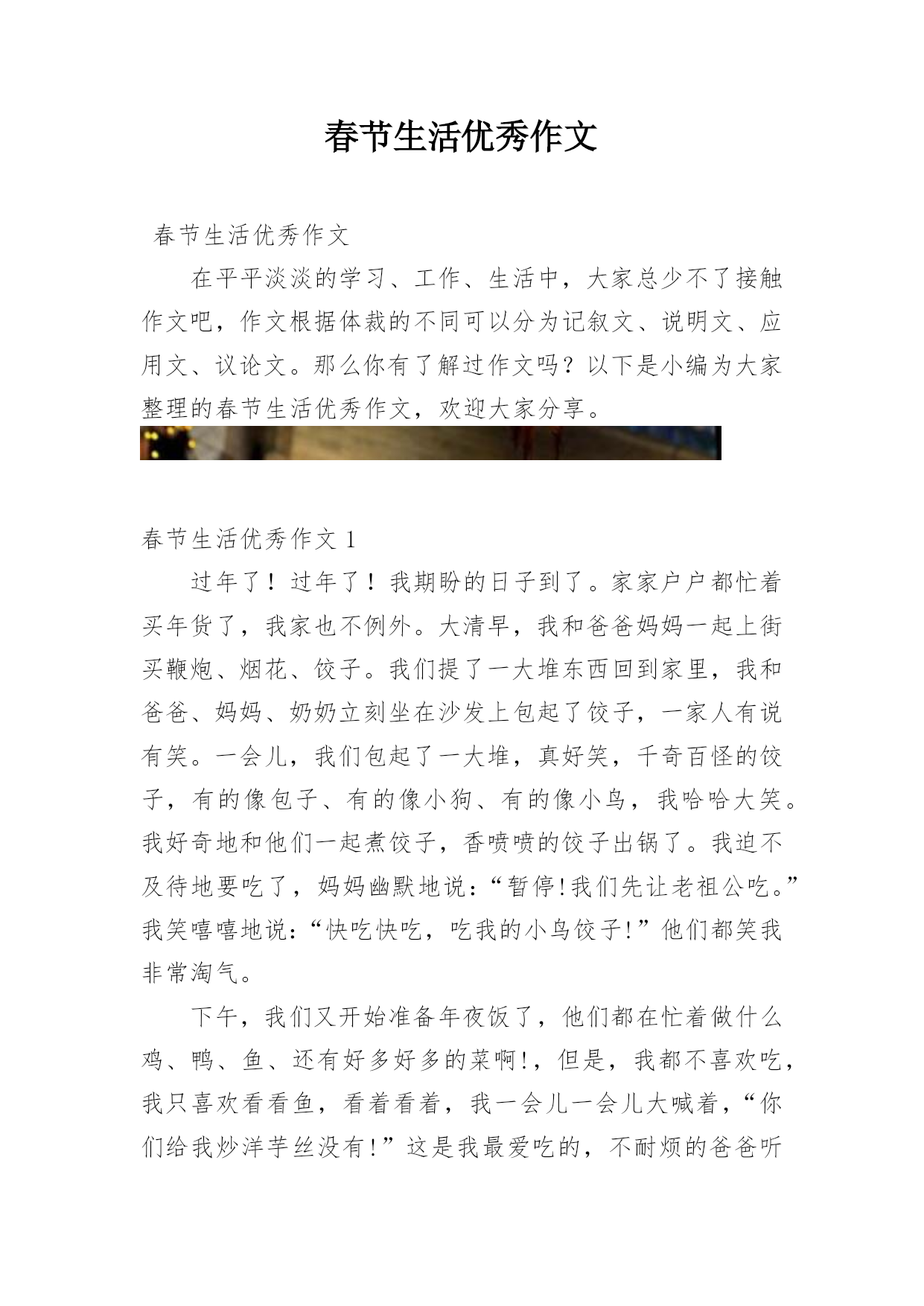 春节生活优秀作文

春节生活优秀作文

在平平淡淡的学习、工作、生活中，大家总少不了接触作文吧，作文根据体裁的不同可以分为记叙文、说明文、应用文、议论文。那么你有了解过作文吗？以下是小编为大家整理的春节生活优秀作文，欢迎大家分享。

春节生活优秀作文 1

过年了！过年了！我期盼的日子到了。家家户户都忙着买年货了，我家也不例外。大清早，我和爸爸妈妈一起上街买鞭炮、烟花、饺子。我们提了一大堆东西回到家里，我和爸爸、妈妈、奶奶立刻坐在沙发上包起了饺子，一家人有说有笑。一会儿，我们包起了一大堆，真好笑，千奇百怪的饺子，有的像包子、有的像小狗、有的像小鸟，我哈哈大笑。我好奇地和他们一起煮饺子，香喷喷的饺子出锅了。我迫不及待地要吃了，妈妈幽默地说：“暂停!我们先让老祖公吃。”我笑嘻嘻地说：“快吃快吃，吃我的小鸟饺子!”他们都笑我非常淘气。

下午，我们又开始准备年夜饭了，他们都在忙着做什么鸡、鸭、鱼、还有好多好多的菜啊!，但是，我都不喜欢吃，我只喜欢看看鱼，看着看着，我一会儿一会儿大喊着，“你们给我炒洋芋丝没有!”这是我最爱吃的，不耐烦的爸爸听